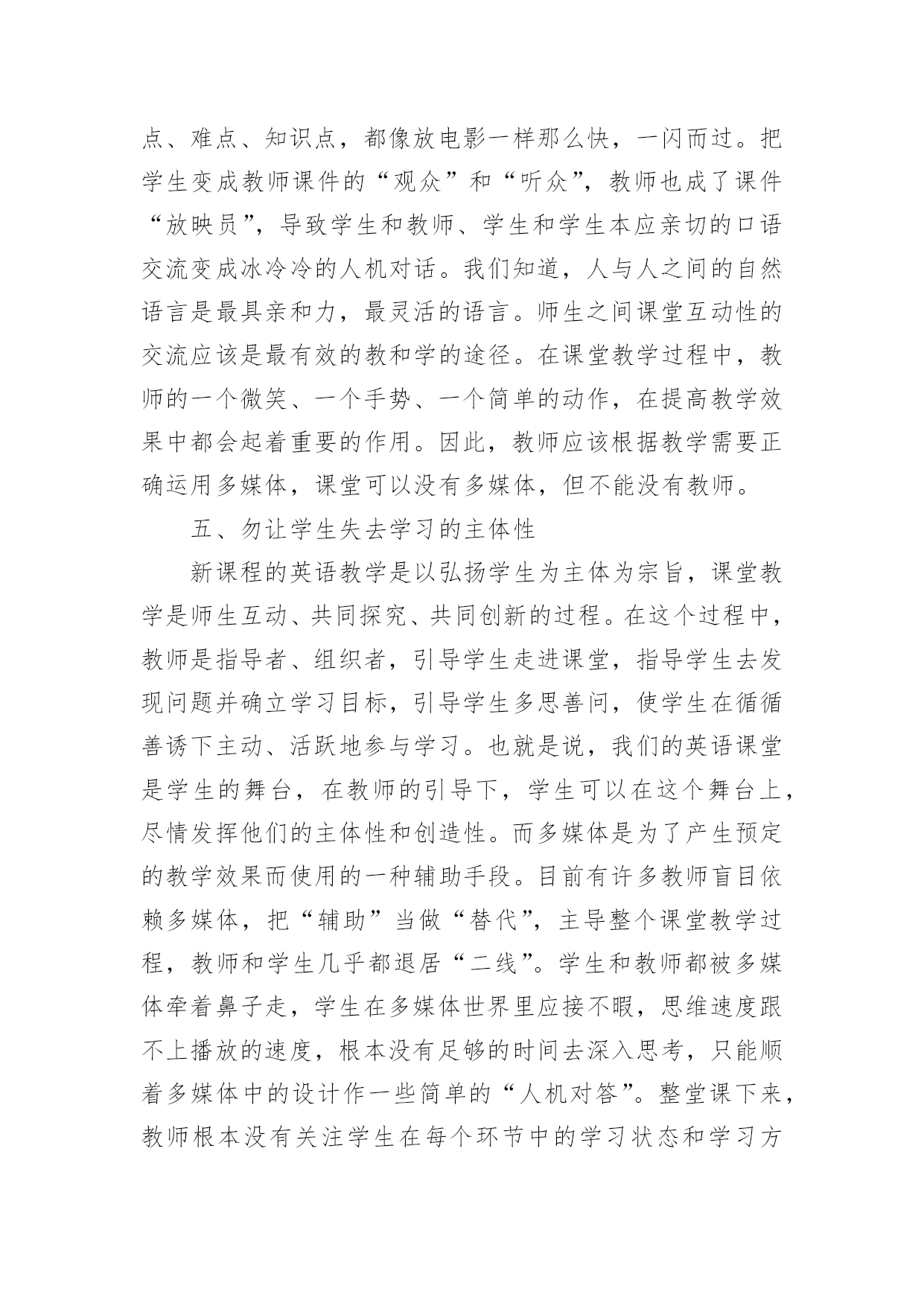 点、难点、知识点，都像放电影一样那么快，一闪而过。把学生变成教师课件的“观众”和“听众”，教师也成了课件“放映员”，导致学生和教师、学生和学生本应亲切的口语交流变成冰冷冷的人机对话。我们知道，人与人之间的自然语言是最具亲和力，最灵活的语言。师生之间课堂互动性的交流应该是最有效的教和学的途径。在课堂教学过程中，教师的一个微笑、一个手势、一个简单的动作，在提高教学效果中都会起着重要的作用。因此，教师应该根据教学需要正确运用多媒体，课堂可以没有多媒体，但不能没有教师。

五、勿让学生失去学习的主体性

新课程的英语教学是以弘扬学生为主体为宗旨，课堂教学是师生互动、共同探究、共同创新的过程。在这个过程中，教师是指导者、组织者，引导学生走进课堂，指导学生去发现问题并确立学习目标，引导学生多思善问，使学生在循循善诱下主动、活跃地参与学习。也就是说，我们的英语课堂是学生的舞台，在教师的引导下，学生可以在这个舞台上，尽情发挥他们的主体性和创造性。而多媒体是为了产生预定的教学效果而使用的一种辅助手段。目前有许多教师盲目依赖多媒体，把“辅助”当做“替代”，主导整个课堂教学过程，教师和学生几乎都退居“二线”。学生和教师都被多媒体牵着鼻子走，学生在多媒体世界里应接不暇，思维速度跟不上播放的速度，根本没有足够的时间去深入思考，只能顺着多媒体中的设计作一些简单的“人机对答”。整堂课下来，教师根本没有关注学生在每个环节中的学习状态和学习方